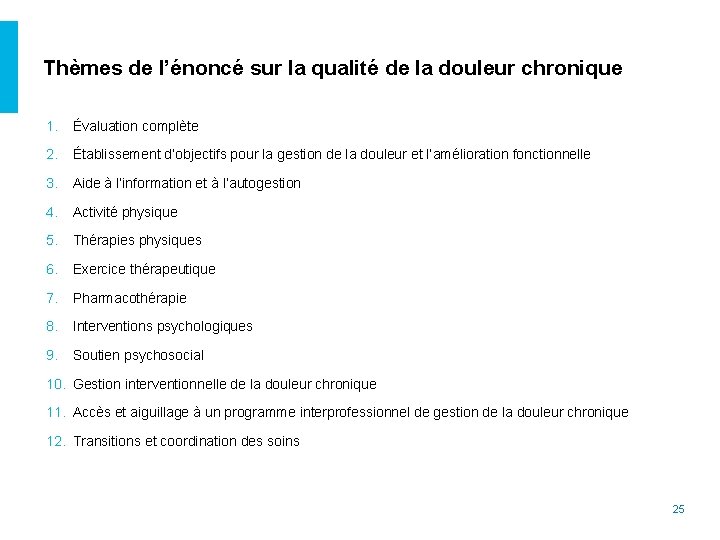 Thèmes de l'énoncé sur la qualité de la douleur chronique

1. Évaluation complète
2. Établissement d'objectifs pour la gestion de la douleur et l'amélioration fonctionnelle
3. Aide à l'information et à l'autogestion
4. Activité physique
5. Thérapies physiques
6. Exercice thérapeutique
7. Pharmacothérapie
8. Interventions psychologiques
9. Soutien psychosocial
10. Gestion interventionnelle de la douleur chronique
11. Accès et aiguillage à un programme interprofessionnel de gestion de la douleur chronique
12. Transitions et coordination des soins

25